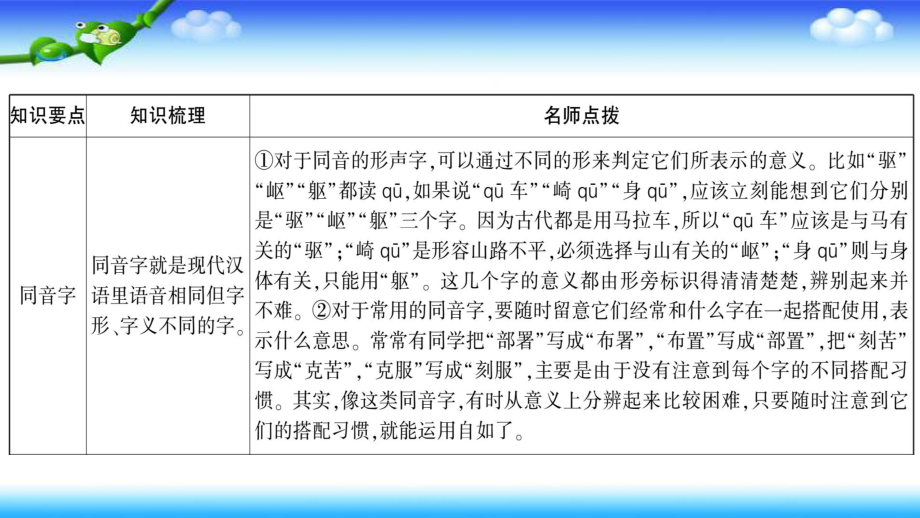 | 知识要点 | 知识梳理 | 名师点拨 |
|---|---|---|
| 同音字 | 同音字就是现代汉语里语音相同但字形、字义不同的字。 | ①对于同音的形声字,可以通过不同的形来判定它们所表示的意义。比如“驱”“岖”“躯”都读 qū,如果说“qū 车”“崎 qū”“身 qū”,应该立刻能想到它们分别是“驱”“岖”“躯”三个字。因为古代都是用马拉车,所以“qū 车”应该是与马有关的“驱”;“崎 qū”是形容山路不平,必须选择与山有关的“岖”;“身 qū”则与身体有关,只能用“躯”。这几个字的意义都由形旁标识得清清楚楚,辨别起来并不难。②对于常用的同音字,要随时留意它们经常和什么字在一起搭配使用,表示什么意思。常常有同学把“部署”写成“布署”,“布置”写成“部置”,把“刻苦”写成“克苦”,“克服”写成“刻服”,主要是由于没有注意到每个字的不同搭配习惯。其实,像这类同音字,有时从意义上分辨起来比较困难,只要随时注意到它们的搭配习惯,就能运用自如了。 |